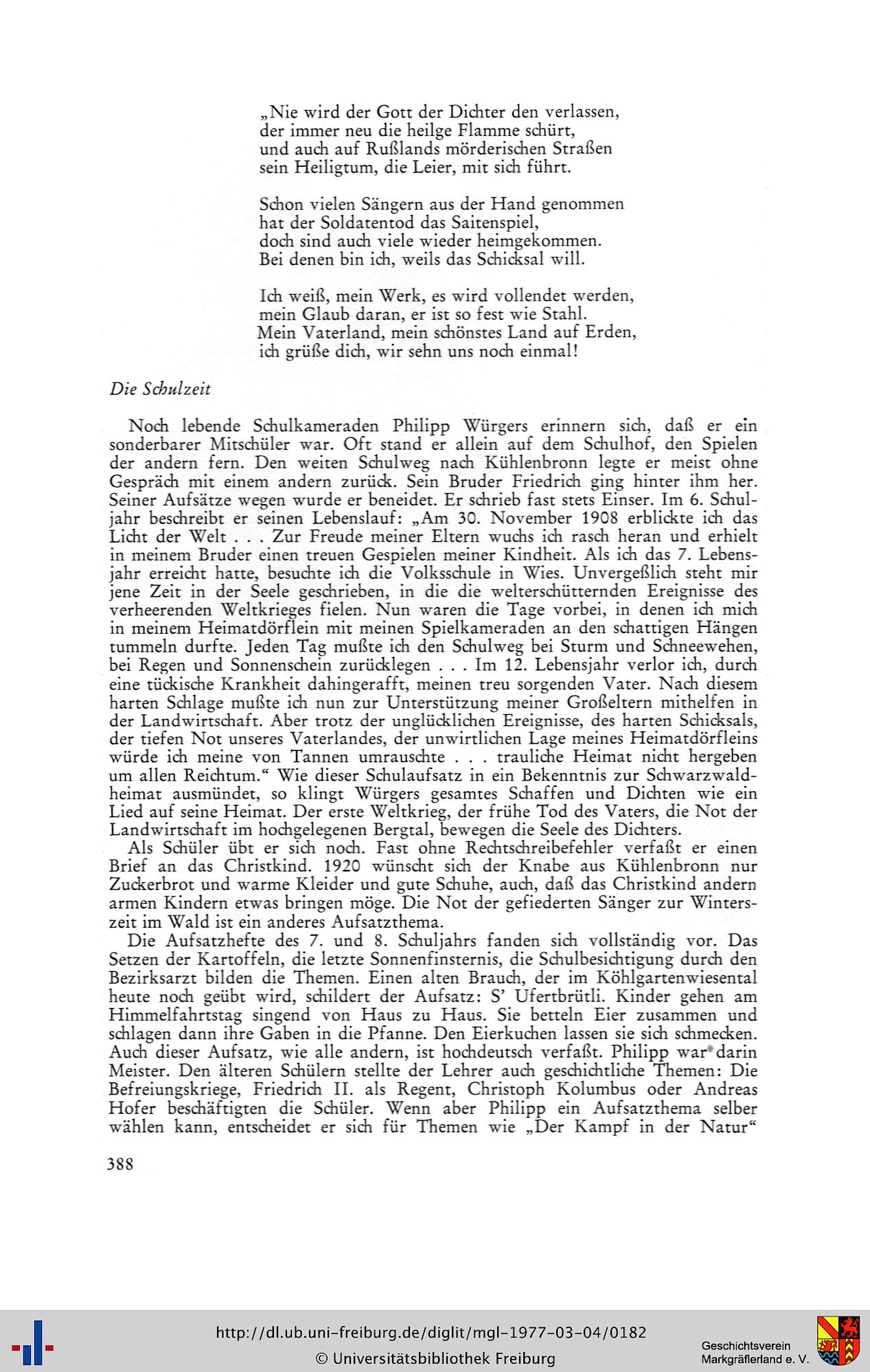 „Nie wird der Gott der Dichter den verlassen,
der immer neu die heilge Flamme schürt,
und auch auf Rußlands mörderischen Straßen
sein Heiligtum, die Leier, mit sich führt.

Schon vielen Sängern aus der Hand genommen
hat der Soldatentod das Saitenspiel,
doch sind auch viele wieder heimgekommen.
Bei denen bin ich, weils das Schicksal will.

Ich weiß, mein Werk, es wird vollendet werden,
mein Glaub daran, er ist so fest wie Stahl.
Mein Vaterland, mein schönstes Land auf Erden,
ich grüße dich, wir sehn uns noch einmal!

Die Schulzeit

Noch lebende Schulkameraden Philipp Würgers erinnern sich, daß er ein sonderbarer Mitschüler war. Oft stand er allein auf dem Schulhof, den Spielen der andern fern. Den weiten Schulweg nach Kühlenbronn legte er meist ohne Gespräch mit einem andern zurück. Sein Bruder Friedrich ging hinter ihm her. Seiner Aufsätze wegen wurde er beneidet. Er schrieb fast stets Einser. Im 6. Schuljahr beschreibt er seinen Lebenslauf: „Am 30. November 1908 erblickte ich das Licht der Welt . . . Zur Freude meiner Eltern wuchs ich rasch heran und erhielt in meinem Bruder einen treuen Gespielen meiner Kindheit. Als ich das 7. Lebensjahr erreicht hatte, besuchte ich die Volksschule in Wies. Unvergeßlich steht mir jene Zeit in der Seele geschrieben, in die die welterschütternden Ereignisse des verheerenden Weltkrieges fielen. Nun waren die Tage vorbei, in denen ich mich in meinem Heimatdörflein mit meinen Spielkameraden an den schattigen Hängen tummeln durfte. Jeden Tag mußte ich den Schulweg bei Sturm und Schneewehen, bei Regen und Sonnenschein zurücklegen . . . Im 12. Lebensjahr verlor ich, durch eine tückische Krankheit dahingerafft, meinen treu sorgenden Vater. Nach diesem harten Schlage mußte ich nun zur Unterstützung meiner Großeltern mithelfen in der Landwirtschaft. Aber trotz der unglücklichen Ereignisse, des harten Schicksals, der tiefen Not unseres Vaterlandes, der unwirtlichen Lage meines Heimatdörfleins würde ich meine von Tannen umrauschte . . . trauliche Heimat nicht hergeben um allen Reichtum.“ Wie dieser Schulaufsatz in ein Bekenntnis zur Schwarzwaldheimat ausmündet, so klingt Würgers gesamtes Schaffen und Dichten wie ein Lied auf seine Heimat. Der erste Weltkrieg, der frühe Tod des Vaters, die Not der Landwirtschaft im hochgelegenen Bergtal, bewegen die Seele des Dichters.

Als Schüler übt er sich noch. Fast ohne Rechtschreibefehler verfaßt er einen Brief an das Christkind. 1920 wünscht sich der Knabe aus Kühlenbronn nur Zuckerbrot und warme Kleider und gute Schuhe, auch, daß das Christkind andern armen Kindern etwas bringen möge. Die Not der gefiederten Sänger zur Winterszeit im Wald ist ein anderes Aufsatzthema.

Die Aufsatzhefte des 7. und 8. Schuljahrs fanden sich vollständig vor. Das Setzen der Kartoffeln, die letzte Sonnenfinsternis, die Schulbesichtigung durch den Bezirksarzt bilden die Themen. Einen alten Brauch, der im Köhlgartenwiesental heute noch geübt wird, schildert der Aufsatz: S' Ufertbrütli. Kinder gehen am Himmelfahrtstag singend von Haus zu Haus. Sie betteln Eier zusammen und schlagen dann ihre Gaben in die Pfanne. Den Eierkuchen lassen sie sich schmecken. Auch dieser Aufsatz, wie alle andern, ist hochdeutsch verfaßt. Philipp war darin Meister. Den älteren Schülern stellte der Lehrer auch geschichtliche Themen: Die Befreiungskriege, Friedrich II. als Regent, Christoph Kolumbus oder Andreas Hofer beschäftigten die Schüler. Wenn aber Philipp ein Aufsatzthema selber wählen kann, entscheidet er sich für Themen wie „Der Kampf in der Natur“

388

http://dl.ub.uni-freiburg.de/diglit/mgl-1977-03-04/0182
© Universitätsbibliothek Freiburg
Geschichtsverein Markgräflerland e. V.